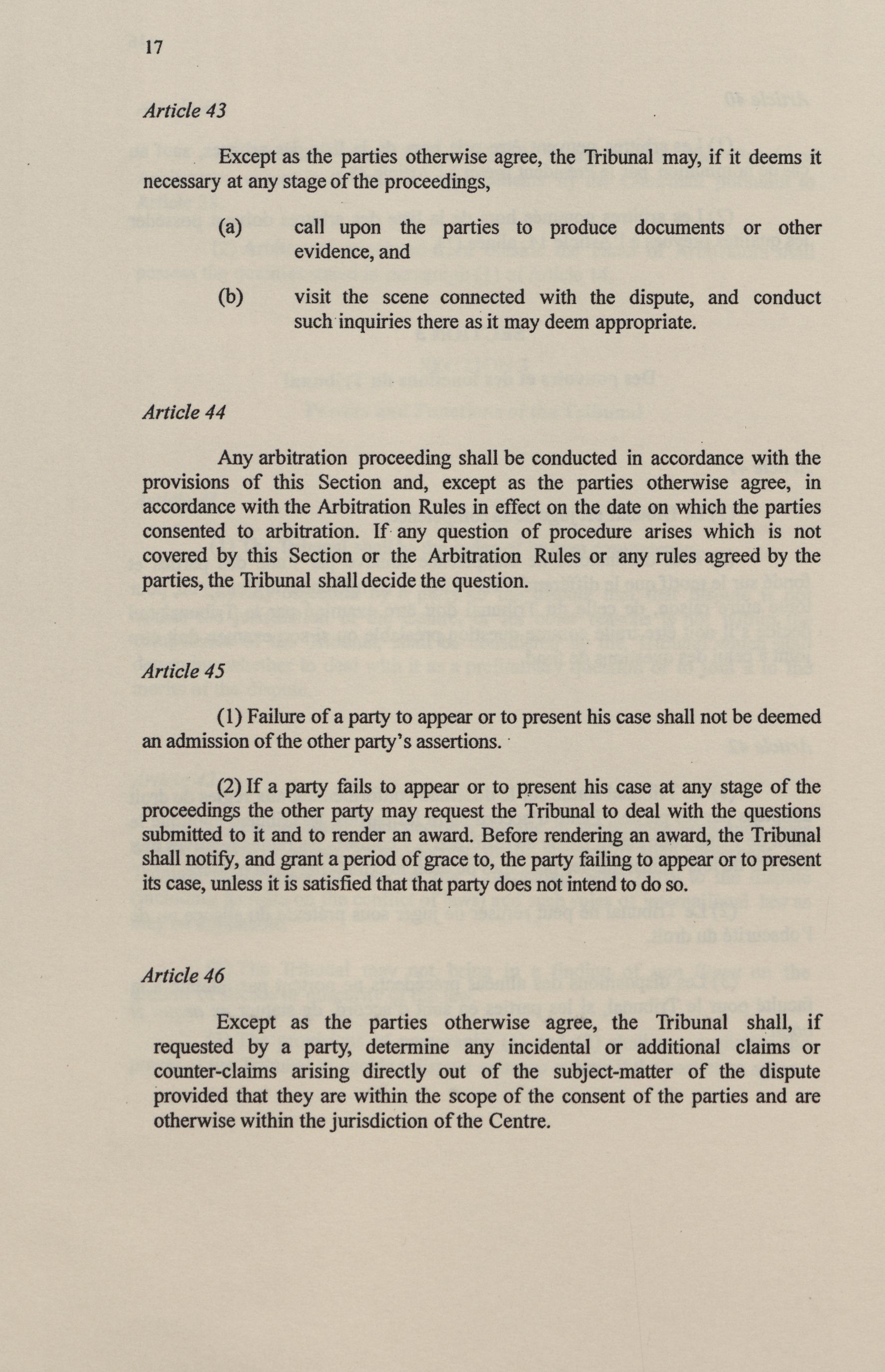 17

Article 43

Except as the parties otherwise agree, the Tribunal may, if it deems it necessary at any stage of the proceedings,

(a) call upon the parties to produce documents or other evidence, and

(b) visit the scene connected with the dispute, and conduct such inquiries there as it may deem appropriate.

Article 44

Any arbitration proceeding shall be conducted in accordance with the provisions of this Section and, except as the parties otherwise agree, in accordance with the Arbitration Rules in effect on the date on which the parties consented to arbitration. If any question of procedure arises which is not covered by this Section or the Arbitration Rules or any rules agreed by the parties, the Tribunal shall decide the question.

Article 45

(1) Failure of a party to appear or to present his case shall not be deemed an admission of the other party's assertions.

(2) If a party fails to appear or to present his case at any stage of the proceedings the other party may request the Tribunal to deal with the questions submitted to it and to render an award. Before rendering an award, the Tribunal shall notify, and grant a period of grace to, the party failing to appear or to present its case, unless it is satisfied that that party does not intend to do so.

Article 46

Except as the parties otherwise agree, the Tribunal shall, if requested by a party, determine any incidental or additional claims or counter-claims arising directly out of the subject-matter of the dispute provided that they are within the scope of the consent of the parties and are otherwise within the jurisdiction of the Centre.